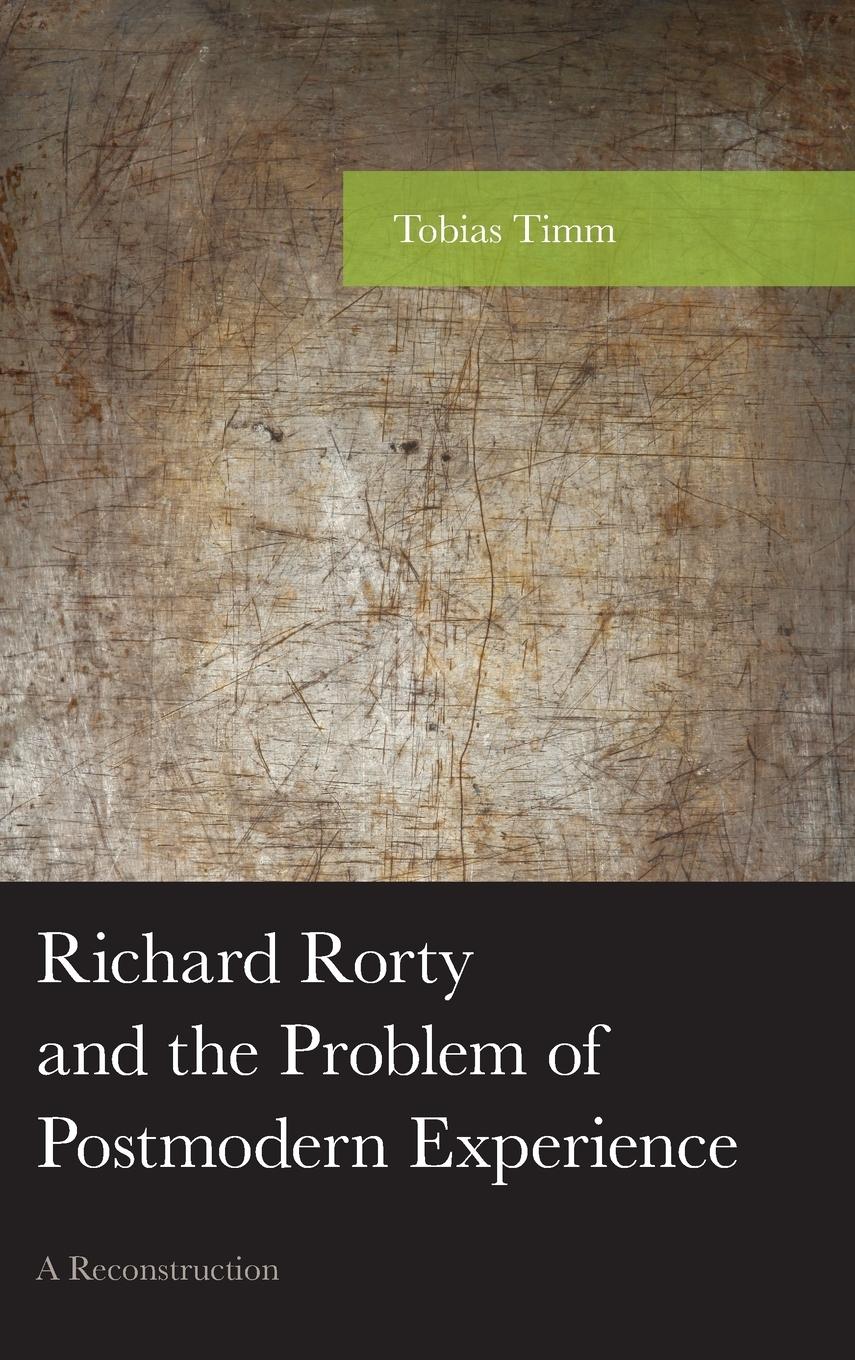 Tobias Timm

Richard Rorty and the Problem of Postmodern Experience

A Reconstruction